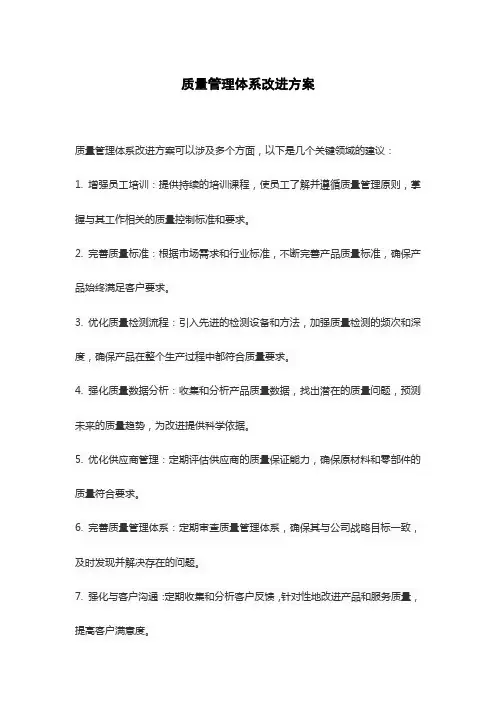 质量管理体系改进方案

质量管理体系改进方案可以涉及多个方面，以下是几个关键领域的建议：

1. 增强员工培训：提供持续的培训课程，使员工了解并遵循质量管理原则，掌握与其工作相关的质量控制标准和要求。

2. 完善质量标准：根据市场需求和行业标准，不断完善产品质量标准，确保产品始终满足客户要求。

3. 优化质量检测流程：引入先进的检测设备和方法，加强质量检测的频次和深度，确保产品在整个生产过程中都符合质量要求。

4. 强化质量数据分析：收集和分析产品质量数据，找出潜在的质量问题，预测未来的质量趋势，为改进提供科学依据。

5. 优化供应商管理：定期评估供应商的质量保证能力，确保原材料和零部件的质量符合要求。

6. 完善质量管理体系：定期审查质量管理体系，确保其与公司战略目标一致，及时发现并解决存在的问题。

7. 强化与客户沟通：定期收集和分析客户反馈，针对性地改进产品和服务质量，提高客户满意度。